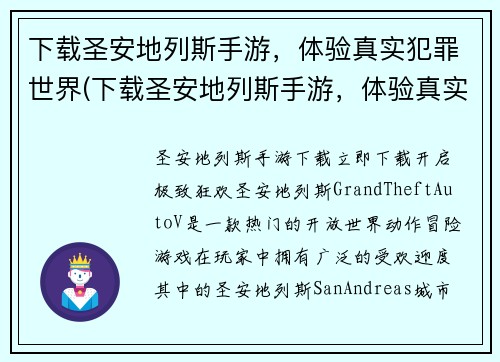 下载圣安地列斯手游，体验真实犯罪世界(下载圣安地列斯手游，体验真实

圣安地列斯手游下载立即下载开启极致狂欢圣安地列斯GrandTheftAutoV是一款热门的开放世界动作冒险游戏在玩家中拥有广泛的受欢迎度其中的圣安地列斯SanAndreas城市